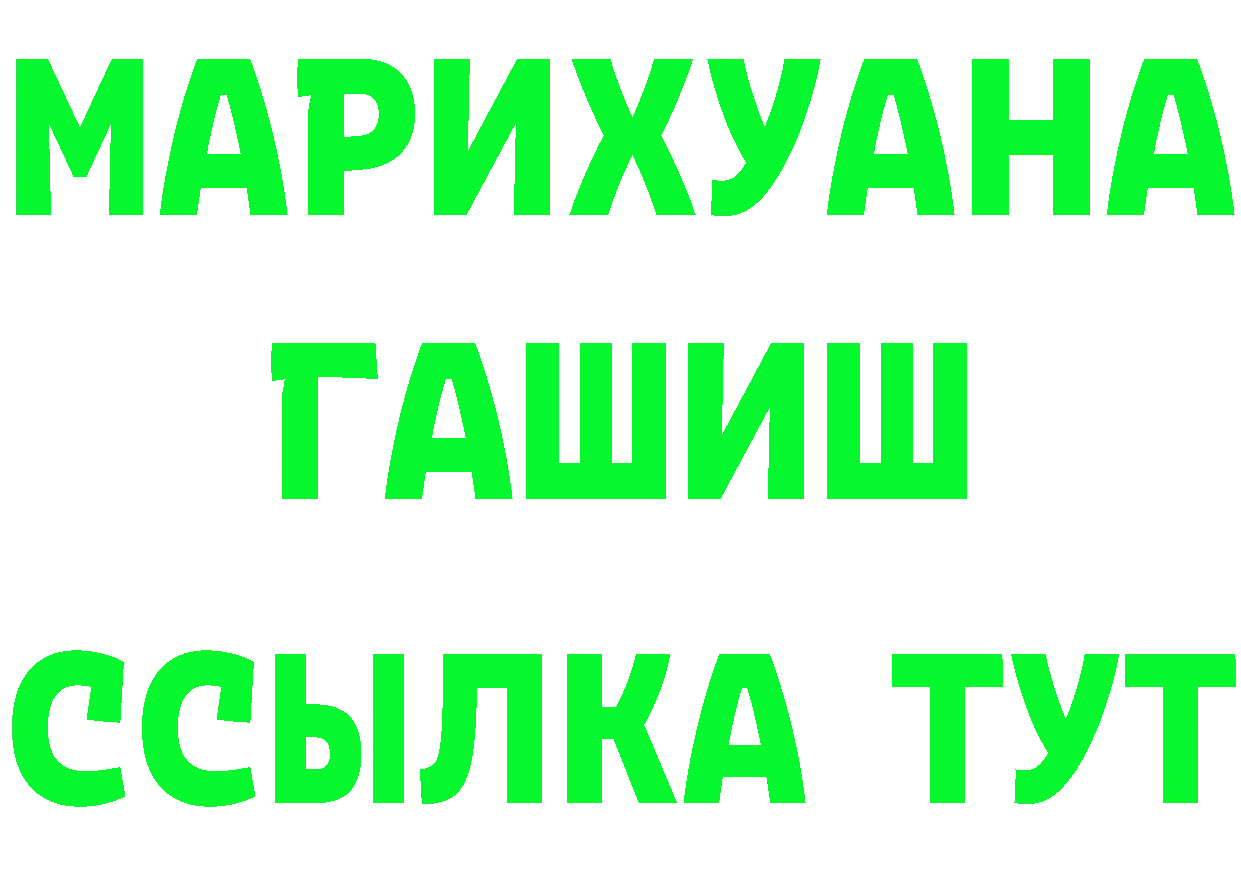 МАРИХУАНА
ГАШИШ
ССЫЛКА ТУТ